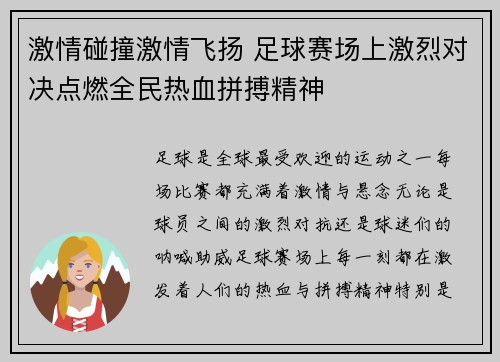 激情碰撞激情飞扬 足球赛场上激烈对决点燃全民热血拼搏精神

足球是全球最受欢迎的运动之一每场比赛都充满着激情与悬念无论是球员之间的激烈对抗还是球迷们的呐喊助威足球赛场上每一刻都在激发着人们的热血与拼搏精神特别是